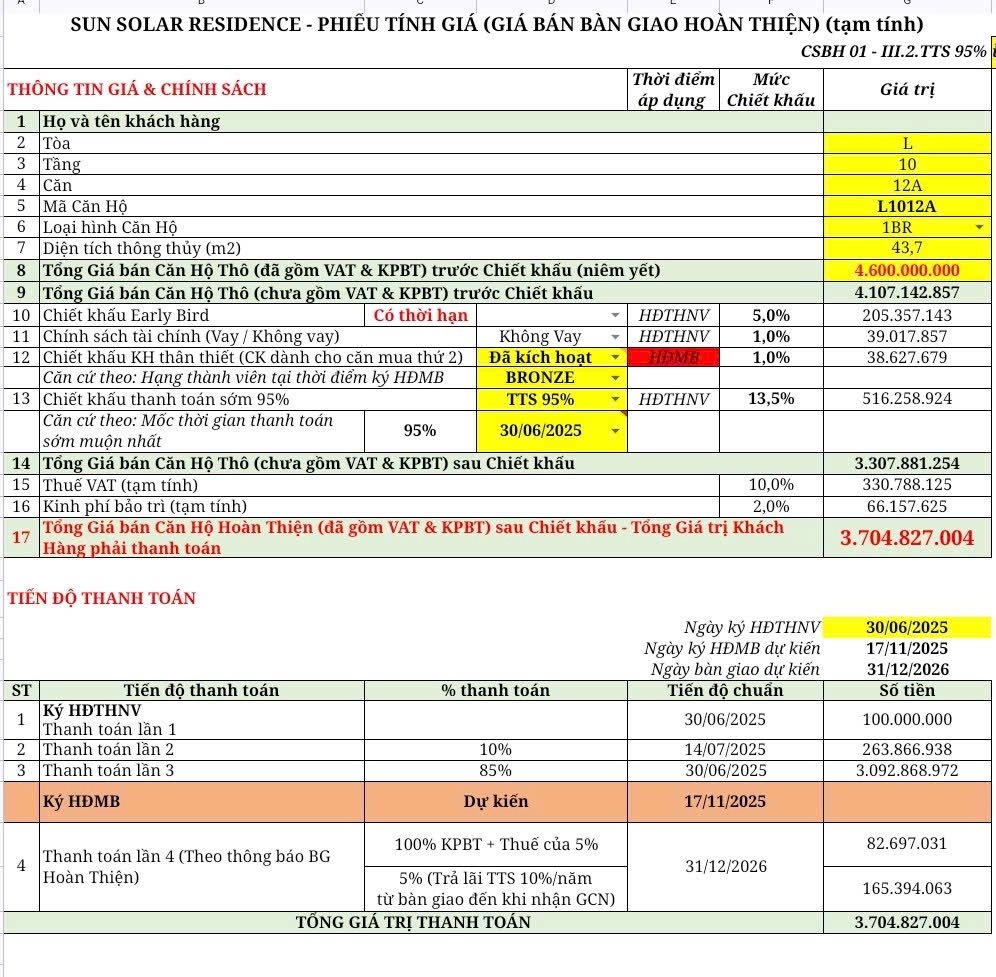 SUN SOLAR RESIDENCE - PHIẾU TÍNH GIÁ (GIÁ BÁN BÀN GIAO HOÀN THIỆN) (tạm tính)

CSBH 01 - III.2.TTS 95%

| THÔNG TIN GIÁ & CHÍNH SÁCH | | | | Thời điểm áp dụng | Mức Chiết khấu | Giá trị |
|---|---|---|---|---|---|---|
| 1 | Họ và tên khách hàng | | | | | |
| 2 | Tòa | | | | | L |
| 3 | Tầng | | | | | 10 |
| 4 | Căn | | | | | 12A |
| 5 | Mã Căn Hộ | | | | | L1012A |
| 6 | Loại hình Căn Hộ | | | | | 1BR |
| 7 | Diện tích thông thủy (m2) | | | | | 43,7 |
| 8 | Tổng Giá bán Căn Hộ Thô (đã gồm VAT & KPBT) trước Chiết khấu (niêm yết) | | | | | 4.600.000.000 |
| 9 | Tổng Giá bán Căn Hộ Thô (chưa gồm VAT & KPBT) trước Chiết khấu | | | | | 4.107.142.857 |
| 10 | Chiết khấu Early Bird | Có thời hạn | | HĐTHNV | 5,0% | 205.357.143 |
| 11 | Chính sách tài chính (Vay / Không vay) | | Không Vay | HĐTHNV | 1,0% | 39.017.857 |
| 12 | Chiết khấu KH thân thiết (CK dành cho căn mua thứ 2) | | Đã kích hoạt | HĐMB | 1,0% | 38.627.679 |
| | Căn cứ theo: Hạng thành viên tại thời điểm ký HĐMB | | BRONZE | | | |
| 13 | Chiết khấu thanh toán sớm 95% | | TTS 95% | HĐTHNV | 13,5% | 516.258.924 |
| | Căn cứ theo: Mốc thời gian thanh toán sớm muộn nhất | 95% | 30/06/2025 | | | |
| 14 | Tổng Giá bán Căn Hộ Thô (chưa gồm VAT & KPBT) sau Chiết khấu | | | | | 3.307.881.254 |
| 15 | Thuế VAT (tạm tính) | | | | 10,0% | 330.788.125 |
| 16 | Kinh phí bảo trì (tạm tính) | | | | 2,0% | 66.157.625 |
| 17 | Tổng Giá bán Căn Hộ Hoàn Thiện (đã gồm VAT & KPBT) sau Chiết khấu - Tổng Giá trị Khách Hàng phải thanh toán | | | | | 3.704.827.004 |

TIẾN ĐỘ THANH TOÁN

Ngày ký HĐTHNV 30/06/2025
Ngày ký HĐMB dự kiến 17/11/2025
Ngày bàn giao dự kiến 31/12/2026

| ST | Tiến độ thanh toán | % thanh toán | Tiến độ chuẩn | Số tiền |
|---|---|---|---|---|
| 1 | Ký HĐTHNV Thanh toán lần 1 | | 30/06/2025 | 100.000.000 |
| 2 | Thanh toán lần 2 | 10% | 14/07/2025 | 263.866.938 |
| 3 | Thanh toán lần 3 | 85% | 30/06/2025 | 3.092.868.972 |
| | Ký HĐMB | Dự kiến | 17/11/2025 | |
| 4 | Thanh toán lần 4 (Theo thông báo BG Hoàn Thiện) | 100% KPBT + Thuế của 5% | 31/12/2026 | 82.697.031 |
| | | 5% (Trả lãi TTS 10%/năm từ bàn giao đến khi nhận GCN) | | 165.394.063 |
| | TỔNG GIÁ TRỊ THANH TOÁN | | | 3.704.827.004 |